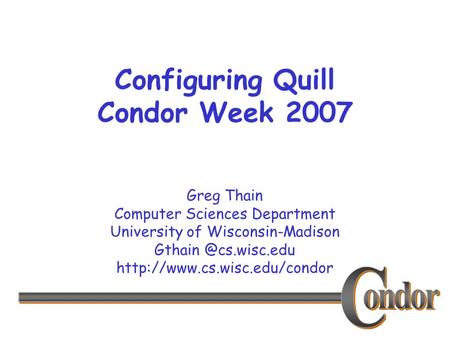 Configuring Quill
Condor Week 2007

Greg Thain
Computer Sciences Department
University of Wisconsin-Madison
Gthain @cs.wisc.edu
http://www.cs.wisc.edu/condor

Condor